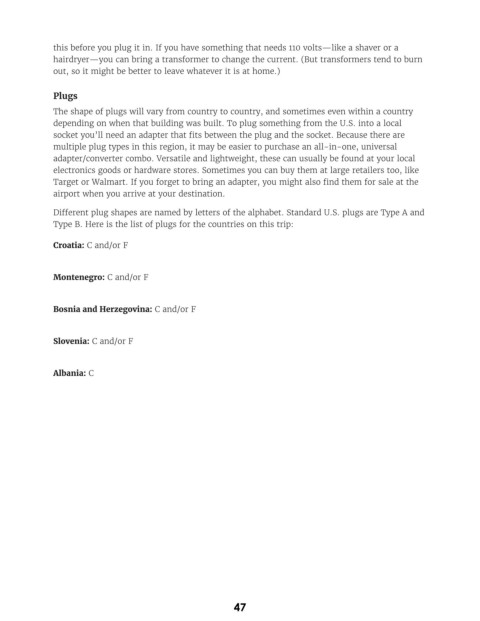 this before you plug it in. If you have something that needs 110 volts—like a shaver or a hairdryer—you can bring a transformer to change the current. (But transformers tend to burn out, so it might be better to leave whatever it is at home.)

Plugs

The shape of plugs will vary from country to country, and sometimes even within a country depending on when that building was built. To plug something from the U.S. into a local socket you'll need an adapter that fits between the plug and the socket. Because there are multiple plug types in this region, it may be easier to purchase an all-in-one, universal adapter/converter combo. Versatile and lightweight, these can usually be found at your local electronics goods or hardware stores. Sometimes you can buy them at large retailers too, like Target or Walmart. If you forget to bring an adapter, you might also find them for sale at the airport when you arrive at your destination.

Different plug shapes are named by letters of the alphabet. Standard U.S. plugs are Type A and Type B. Here is the list of plugs for the countries on this trip:

Croatia: C and/or F

Montenegro: C and/or F

Bosnia and Herzegovina: C and/or F

Slovenia: C and/or F

Albania: C

47